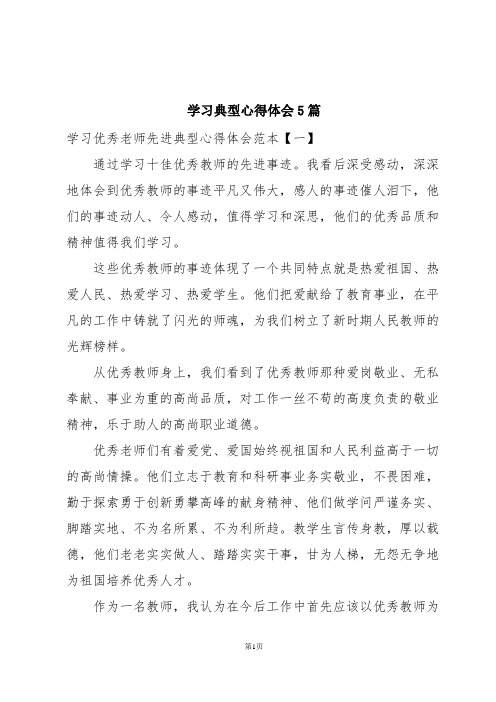 学习典型心得体会5篇

学习优秀老师先进典型心得体会范本【一】

通过学习十佳优秀教师的先进事迹。我看后深受感动，深深地体会到优秀教师的事迹平凡又伟大，感人的事迹催人泪下，他们的事迹动人、令人感动，值得学习和深思，他们的优秀品质和精神值得我们学习。

这些优秀教师的事迹体现了一个共同特点就是热爱祖国、热爱人民、热爱学习、热爱学生。他们把爱献给了教育事业，在平凡的工作中铸就了闪光的师魂，为我们树立了新时期人民教师的光辉榜样。

从优秀教师身上，我们看到了优秀教师那种爱岗敬业、无私奉献、事业为重的高尚品质，对工作一丝不苟的高度负责的敬业精神，乐于助人的高尚职业道德。

优秀老师们有着爱党、爱国始终视祖国和人民利益高于一切的高尚情操。他们立志于教育和科研事业务实敬业，不畏困难，勤于探索勇于创新勇攀高峰的献身精神、他们做学问严谨务实、脚踏实地、不为名所累、不为利所趋。教学生言传身教，厚以载德，他们老老实实做人、踏踏实实干事，甘为人梯，无怨无争地为祖国培养优秀人才。

作为一名教师，我认为在今后工作中首先应该以优秀教师为

第1页